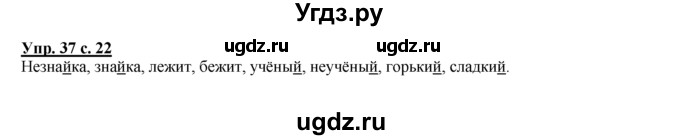 Угдз.ру

Упр. 37 с. 22 ugdz.ru ugdz.ru

Незнайка, знайка, лежит, бежит, учёный, неучёный, горький, сладкий.

ugdz.ru